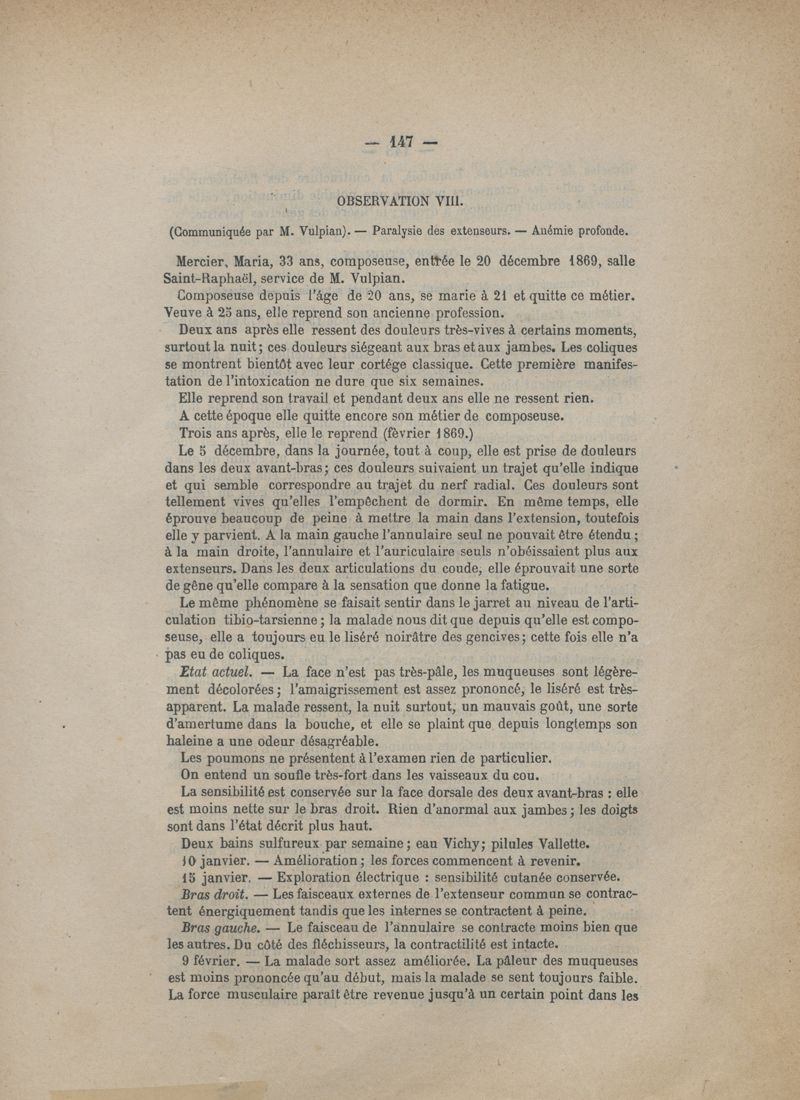 — 147 —

OBSERVATION VIII.

(Communiquée par M. Vulpian). — Paralysie des extenseurs. — Anémie profonde.

Mercier, Maria, 33 ans, composeuse, entrée le 20 décembre 1869, salle Saint-Raphaël, service de M. Vulpian.

Composeuse depuis l'âge de 20 ans, se marie à 21 et quitte ce métier. Veuve à 25 ans, elle reprend son ancienne profession.

Deux ans après elle ressent des douleurs très-vives à certains moments, surtout la nuit; ces douleurs siégeant aux bras et aux jambes. Les coliques se montrent bientôt avec leur cortége classique. Cette première manifestation de l'intoxication ne dure que six semaines.

Elle reprend son travail et pendant deux ans elle ne ressent rien.

A cette époque elle quitte encore son métier de composeuse.

Trois ans après, elle le reprend (février 1869.)

Le 5 décembre, dans la journée, tout à coup, elle est prise de douleurs dans les deux avant-bras; ces douleurs suivaient un trajet qu'elle indique et qui semble correspondre au trajet du nerf radial. Ces douleurs sont tellement vives qu'elles l'empêchent de dormir. En même temps, elle éprouve beaucoup de peine à mettre la main dans l'extension, toutefois elle y parvient. A la main gauche l'annulaire seul ne pouvait être étendu; à la main droite, l'annulaire et l'auriculaire seuls n'obéissaient plus aux extenseurs. Dans les deux articulations du coude, elle éprouvait une sorte de gêne qu'elle compare à la sensation que donne la fatigue.

Le même phénomène se faisait sentir dans le jarret au niveau de l'articulation tibio-tarsienne; la malade nous dit que depuis qu'elle est composeuse, elle a toujours eu le liséré noirâtre des gencives; cette fois elle n'a pas eu de coliques.

Etat actuel. — La face n'est pas très-pâle, les muqueuses sont légèrement décolorées; l'amaigrissement est assez prononcé, le liséré est très-apparent. La malade ressent, la nuit surtout, un mauvais goût, une sorte d'amertume dans la bouche, et elle se plaint que depuis longtemps son haleine a une odeur désagréable.

Les poumons ne présentent à l'examen rien de particulier.

On entend un soufle très-fort dans les vaisseaux du cou.

La sensibilité est conservée sur la face dorsale des deux avant-bras : elle est moins nette sur le bras droit. Rien d'anormal aux jambes; les doigts sont dans l'état décrit plus haut.

Deux bains sulfureux par semaine; eau Vichy; pilules Vallette.

10 janvier. — Amélioration; les forces commencent à revenir.

15 janvier. — Exploration électrique : sensibilité cutanée conservée.

Bras droit. — Les faisceaux externes de l'extenseur commun se contractent énergiquement tandis que les internes se contractent à peine.

Bras gauche. — Le faisceau de l'annulaire se contracte moins bien que les autres. Du côté des fléchisseurs, la contractilité est intacte.

9 février. — La malade sort assez améliorée. La pâleur des muqueuses est moins prononcée qu'au début, mais la malade se sent toujours faible. La force musculaire paraît être revenue jusqu'à un certain point dans les